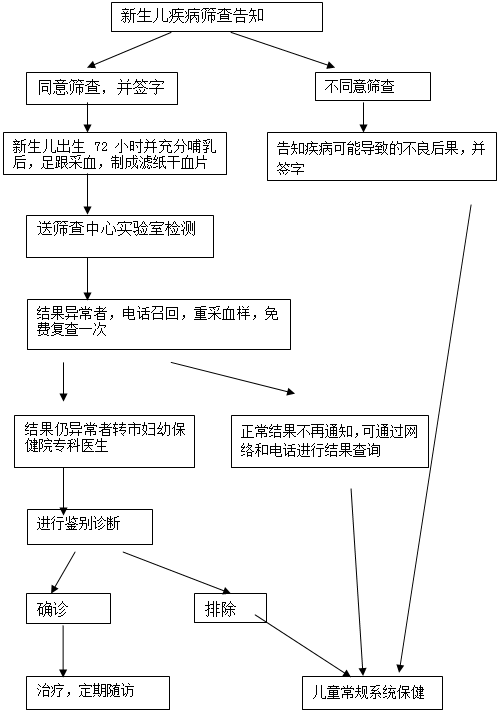 新生儿疾病筛查告知

同意筛查，并签字

不同意筛查

新生儿出生 72 小时并充分哺乳后，足跟采血，制成滤纸干血片

告知疾病可能导致的不良后果，并签字

送筛查中心实验室检测

结果异常者，电话召回，重采血样，免费复查一次

结果仍异常者转市妇幼保健院专科医生

正常结果不再通知，可通过网络和电话进行结果查询

进行鉴别诊断

确诊

排除

治疗，定期随访

儿童常规系统保健